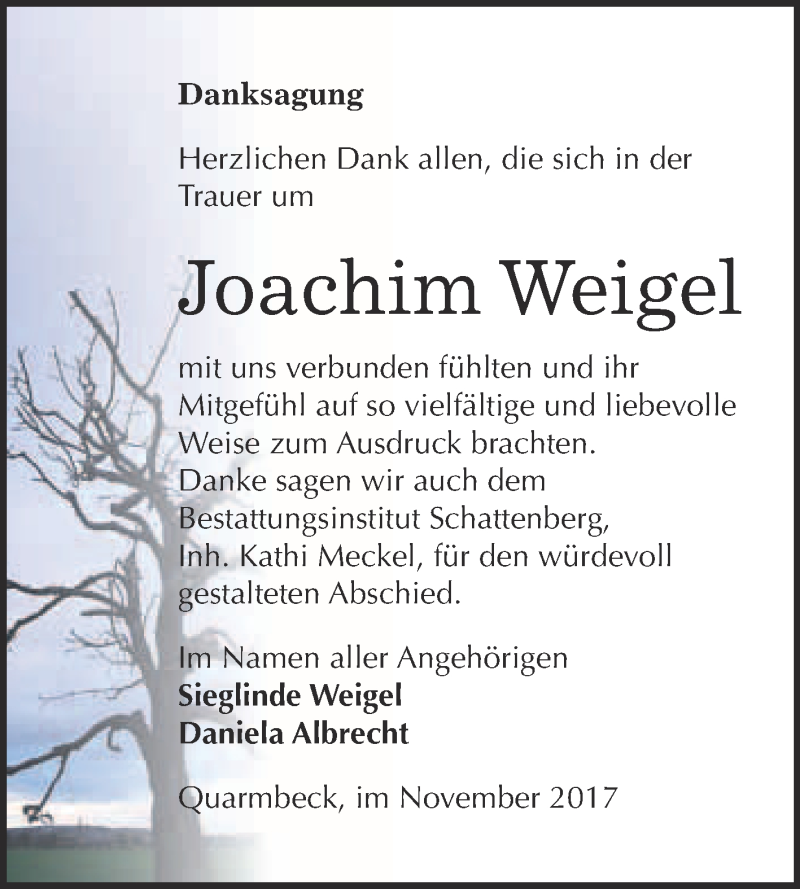 Danksagung

Herzlichen Dank allen, die sich in der Trauer um

Joachim Weigel

mit uns verbunden fühlten und ihr Mitgefühl auf so vielfältige und liebevolle Weise zum Ausdruck brachten.
Danke sagen wir auch dem Bestattungsinstitut Schattenberg, Inh. Kathi Meckel, für den würdevoll gestalteten Abschied.

Im Namen aller Angehörigen
Sieglinde Weigel
Daniela Albrecht

Quarmbeck, im November 2017